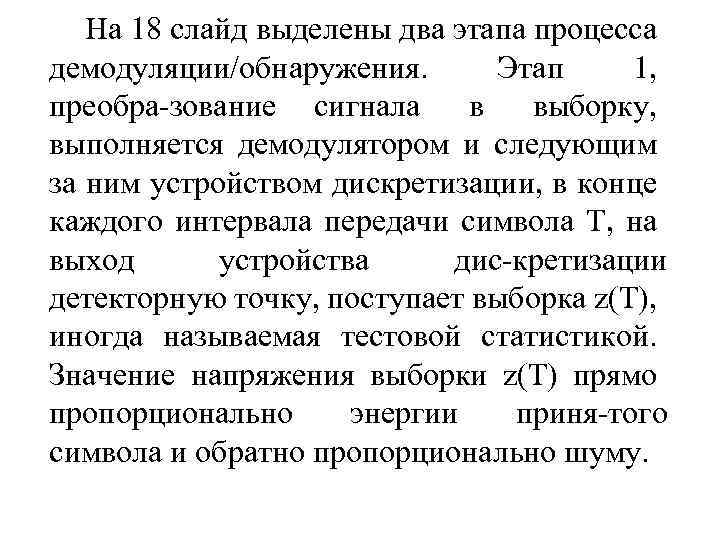 На 18 слайд выделены два этапа процесса демодуляции/обнаружения. Этап 1, преобра-зование сигнала в выборку, выполняется демодулятором и следующим за ним устройством дискретизации, в конце каждого интервала передачи символа T, на выход устройства дис-кретизации детекторную точку, поступает выборка z(T), иногда называемая тестовой статистикой. Значение напряжения выборки z(T) прямо пропорционально энергии приня-того символа и обратно пропорционально шуму.